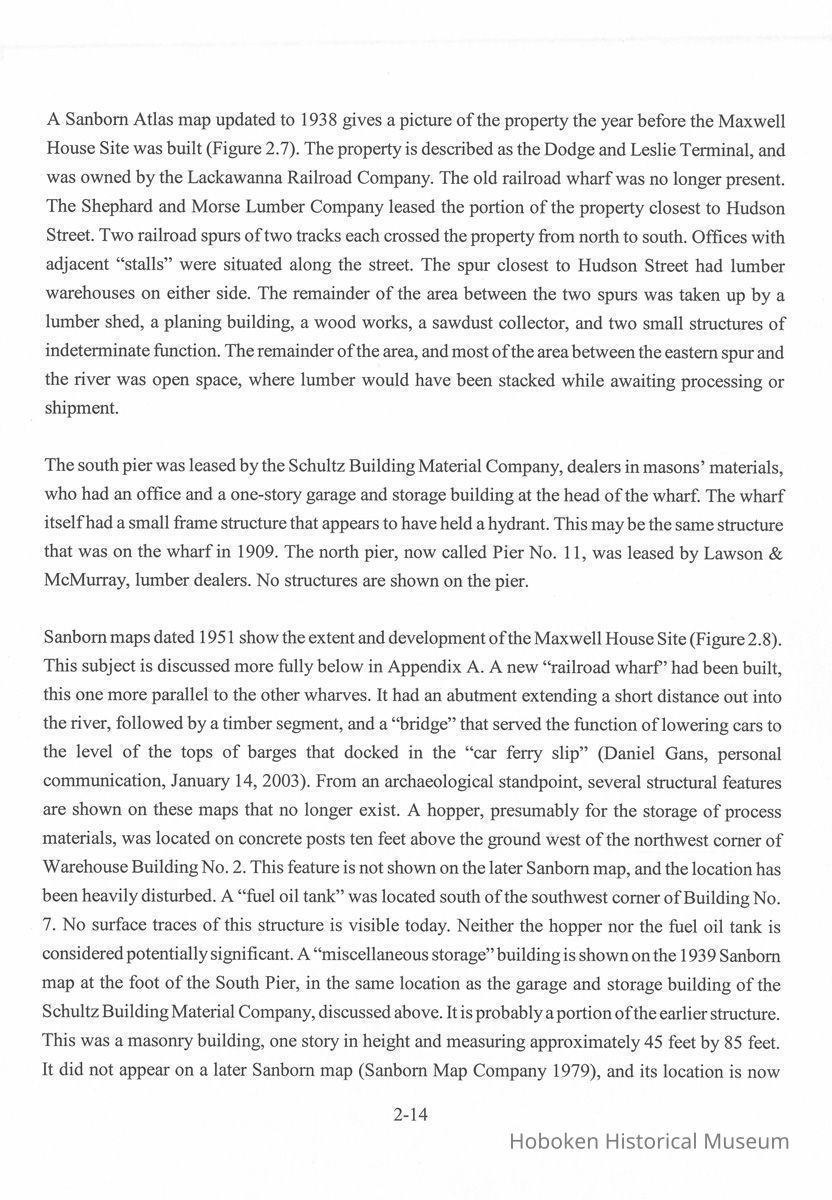 A Sanborn Atlas map updated to 1938 gives a picture of the property the year before the Maxwell House Site was built (Figure 2.7). The property is described as the Dodge and Leslie Terminal, and was owned by the Lackawanna Railroad Company. The old railroad wharf was no longer present. The Shephard and Morse Lumber Company leased the portion of the property closest to Hudson Street. Two railroad spurs of two tracks each crossed the property from north to south. Offices with adjacent "stalls" were situated along the street. The spur closest to Hudson Street had lumber warehouses on either side. The remainder of the area between the two spurs was taken up by a lumber shed, a planing building, a wood works, a sawdust collector, and two small structures of indeterminate function. The remainder of the area, and most of the area between the eastern spur and the river was open space, where lumber would have been stacked while awaiting processing or shipment.

The south pier was leased by the Schultz Building Material Company, dealers in masons' materials, who had an office and a one-story garage and storage building at the head of the wharf. The wharf itself had a small frame structure that appears to have held a hydrant. This may be the same structure that was on the wharf in 1909. The north pier, now called Pier No. 11, was leased by Lawson & McMurray, lumber dealers. No structures are shown on the pier.

Sanborn maps dated 1951 show the extent and development of the Maxwell House Site (Figure 2.8). This subject is discussed more fully below in Appendix A. A new "railroad wharf" had been built, this one more parallel to the other wharves. It had an abutment extending a short distance out into the river, followed by a timber segment, and a "bridge" that served the function of lowering cars to the level of the tops of barges that docked in the "car ferry slip" (Daniel Gans, personal communication, January 14, 2003). From an archaeological standpoint, several structural features are shown on these maps that no longer exist. A hopper, presumably for the storage of process materials, was located on concrete posts ten feet above the ground west of the northwest corner of Warehouse Building No. 2. This feature is not shown on the later Sanborn map, and the location has been heavily disturbed. A "fuel oil tank" was located south of the southwest corner of Building No. 7. No surface traces of this structure is visible today. Neither the hopper nor the fuel oil tank is considered potentially significant. A "miscellaneous storage" building is shown on the 1939 Sanborn map at the foot of the South Pier, in the same location as the garage and storage building of the Schultz Building Material Company, discussed above. It is probably a portion of the earlier structure. This was a masonry building, one story in height and measuring approximately 45 feet by 85 feet. It did not appear on a later Sanborn map (Sanborn Map Company 1979), and its location is now

2-14

Hoboken Historical Museum